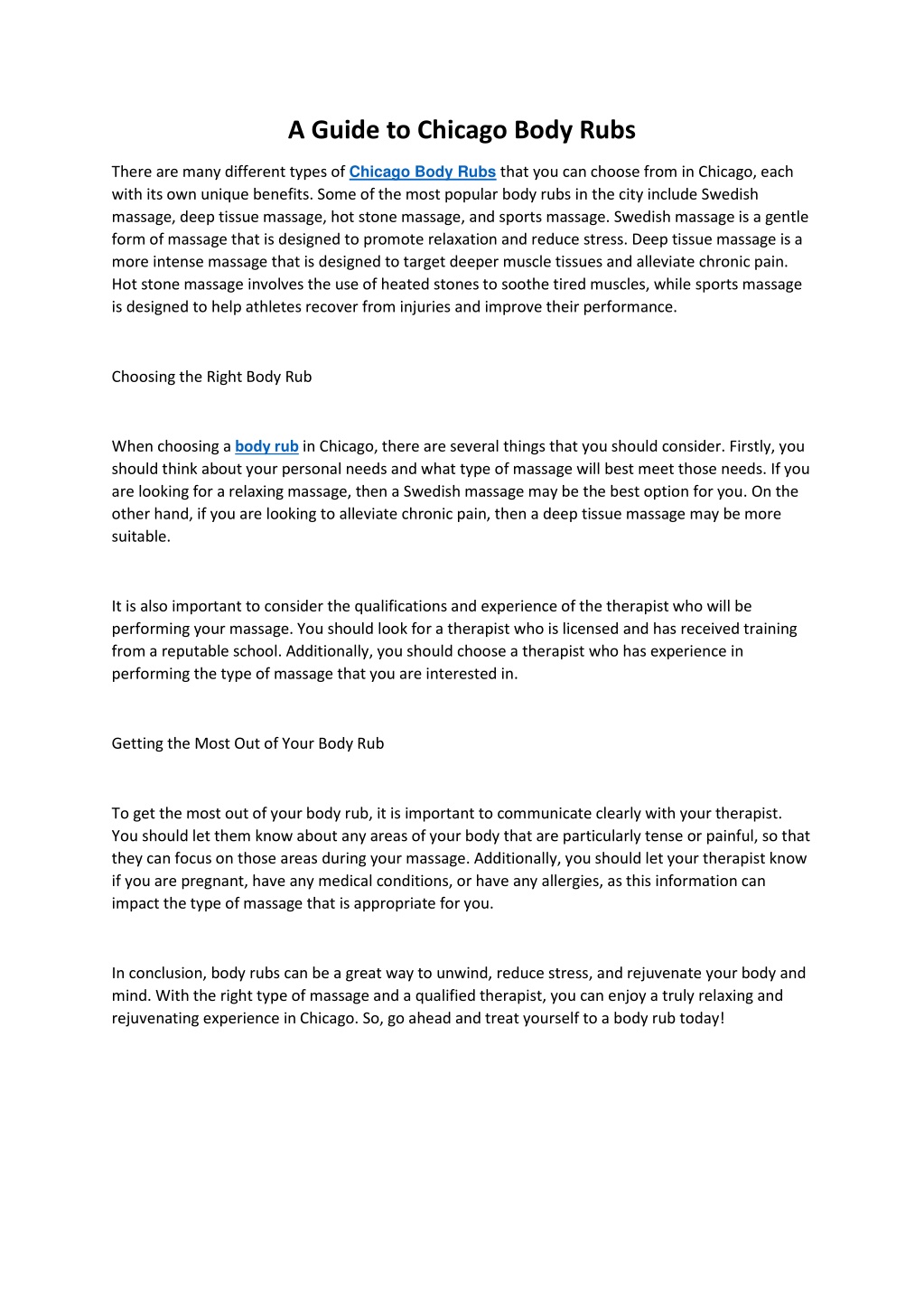 A Guide to Chicago Body Rubs

There are many different types of Chicago Body Rubs that you can choose from in Chicago, each with its own unique benefits. Some of the most popular body rubs in the city include Swedish massage, deep tissue massage, hot stone massage, and sports massage. Swedish massage is a gentle form of massage that is designed to promote relaxation and reduce stress. Deep tissue massage is a more intense massage that is designed to target deeper muscle tissues and alleviate chronic pain. Hot stone massage involves the use of heated stones to soothe tired muscles, while sports massage is designed to help athletes recover from injuries and improve their performance.

Choosing the Right Body Rub

When choosing a body rub in Chicago, there are several things that you should consider. Firstly, you should think about your personal needs and what type of massage will best meet those needs. If you are looking for a relaxing massage, then a Swedish massage may be the best option for you. On the other hand, if you are looking to alleviate chronic pain, then a deep tissue massage may be more suitable.

It is also important to consider the qualifications and experience of the therapist who will be performing your massage. You should look for a therapist who is licensed and has received training from a reputable school. Additionally, you should choose a therapist who has experience in performing the type of massage that you are interested in.

Getting the Most Out of Your Body Rub

To get the most out of your body rub, it is important to communicate clearly with your therapist. You should let them know about any areas of your body that are particularly tense or painful, so that they can focus on those areas during your massage. Additionally, you should let your therapist know if you are pregnant, have any medical conditions, or have any allergies, as this information can impact the type of massage that is appropriate for you.

In conclusion, body rubs can be a great way to unwind, reduce stress, and rejuvenate your body and mind. With the right type of massage and a qualified therapist, you can enjoy a truly relaxing and rejuvenating experience in Chicago. So, go ahead and treat yourself to a body rub today!